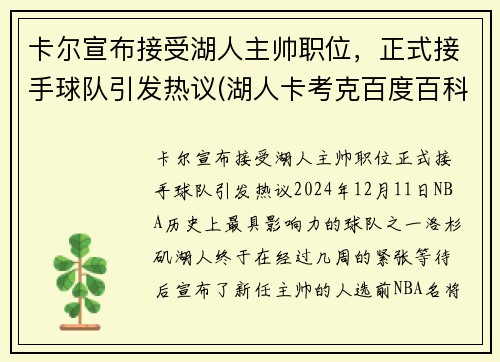 卡尔宣布接受湖人主帅职位，正式接手球队引发热议(湖人卡考克百度百科

卡尔宣布接受湖人主帅职位正式接手球队引发热议2024年12月11日NBA历史上最具影响力的球队之一洛杉矶湖人终于在经过几周的紧张等待后宣布了新任主帅的人选前NBA名将